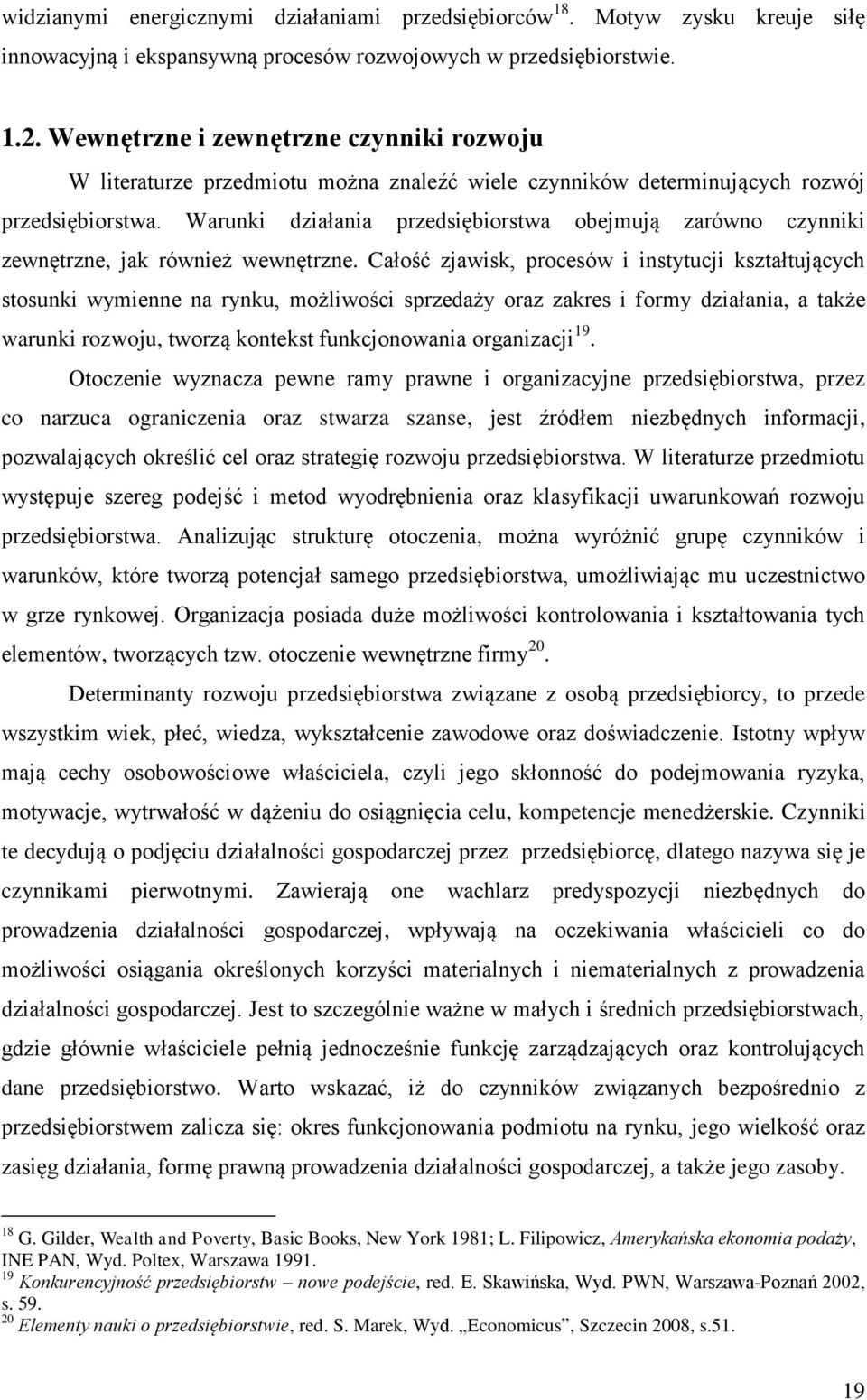 widzianymi energicznymi działaniami przedsiębiorców$^{18}$. Motyw zysku kreuje siłę innowacyjną i ekspansywną procesów rozwojowych w przedsiębiorstwie.

1.2. Wewnętrzne i zewnętrzne czynniki rozwoju

W literaturze przedmiotu można znaleźć wiele czynników determinujących rozwój przedsiębiorstwa. Warunki działania przedsiębiorstwa obejmują zarówno czynniki zewnętrzne, jak również wewnętrzne. Całość zjawisk, procesów i instytucji kształtujących stosunki wymienne na rynku, możliwości sprzedaży oraz zakres i formy działania, a także warunki rozwoju, tworzą kontekst funkcjonowania organizacji$^{19}$.

Otoczenie wyznacza pewne ramy prawne i organizacyjne przedsiębiorstwa, przez co narzuca ograniczenia oraz stwarza szanse, jest źródłem niezbędnych informacji, pozwalających określić cel oraz strategię rozwoju przedsiębiorstwa. W literaturze przedmiotu występuje szereg podejść i metod wyodrębnienia oraz klasyfikacji uwarunkowań rozwoju przedsiębiorstwa. Analizując strukturę otoczenia, można wyróżnić grupę czynników i warunków, które tworzą potencjał samego przedsiębiorstwa, umożliwiając mu uczestnictwo w grze rynkowej. Organizacja posiada duże możliwości kontrolowania i kształtowania tych elementów, tworzących tzw. otoczenie wewnętrzne firmy$^{20}$.

Determinanty rozwoju przedsiębiorstwa związane z osobą przedsiębiorcy, to przede wszystkim wiek, płeć, wiedza, wykształcenie zawodowe oraz doświadczenie. Istotny wpływ mają cechy osobowościowe właściciela, czyli jego skłonność do podejmowania ryzyka, motywacje, wytrwałość w dążeniu do osiągnięcia celu, kompetencje menedżerskie. Czynniki te decydują o podjęciu działalności gospodarczej przez przedsiębiorcę, dlatego nazywa się je czynnikami pierwotnymi. Zawierają one wachlarz predyspozycji niezbędnych do prowadzenia działalności gospodarczej, wpływają na oczekiwania właścicieli co do możliwości osiągania określonych korzyści materialnych i niematerialnych z prowadzenia działalności gospodarczej. Jest to szczególnie ważne w małych i średnich przedsiębiorstwach, gdzie głównie właściciele pełnią jednocześnie funkcję zarządzających oraz kontrolujących dane przedsiębiorstwo. Warto wskazać, iż do czynników związanych bezpośrednio z przedsiębiorstwem zalicza się: okres funkcjonowania podmiotu na rynku, jego wielkość oraz zasięg działania, formę prawną prowadzenia działalności gospodarczej, a także jego zasoby.

$^{18}$ G. Gilder, Wealth and Poverty, Basic Books, New York 1981; L. Filipowicz, Amerykańska ekonomia podaży, INE PAN, Wyd. Poltex, Warszawa 1991.
$^{19}$ Konkurencyjność przedsiębiorstw – nowe podejście, red. E. Skawińska, Wyd. PWN, Warszawa-Poznań 2002, s. 59.
$^{20}$ Elementy nauki o przedsiębiorstwie, red. S. Marek, Wyd. „Economicus”, Szczecin 2008, s.51.

19